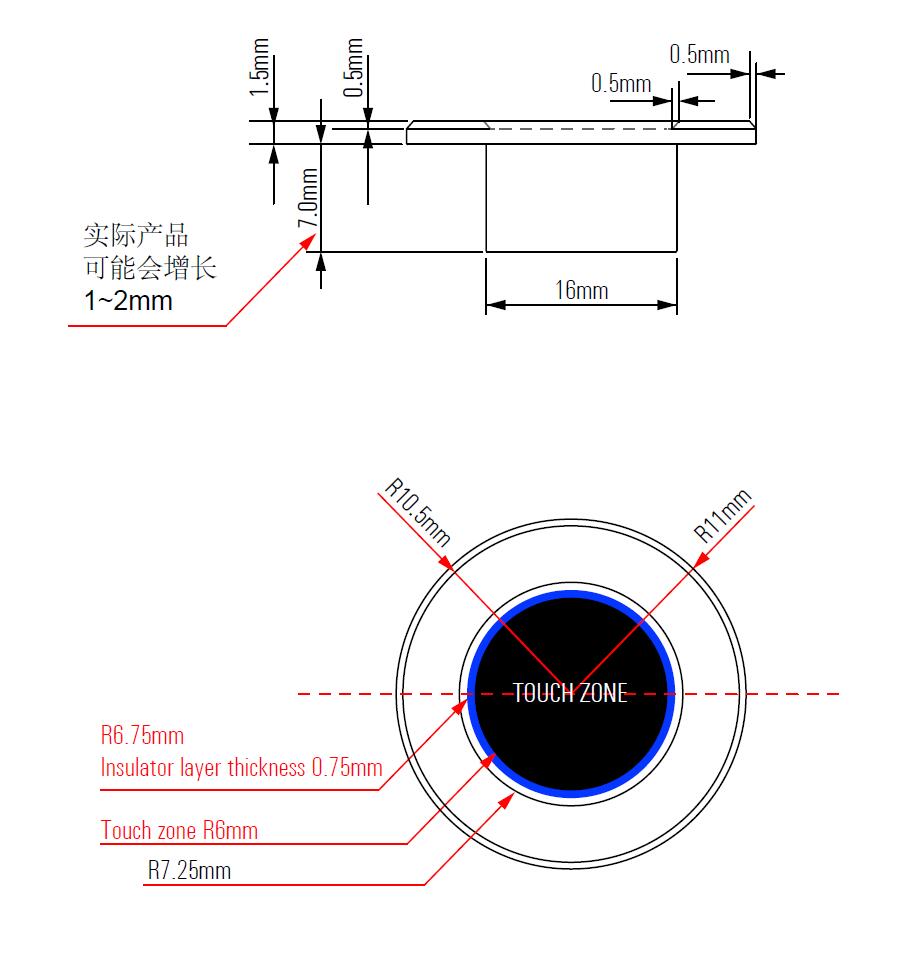 1.5mm
0.5mm
0.5mm
0.5mm
7.0mm
实际产品
可能会增长
1~2mm
16mm

R10.5mm
R11mm
TOUCH ZONE
R6.75mm
Insulator layer thickness 0.75mm
Touch zone R6mm
R7.25mm